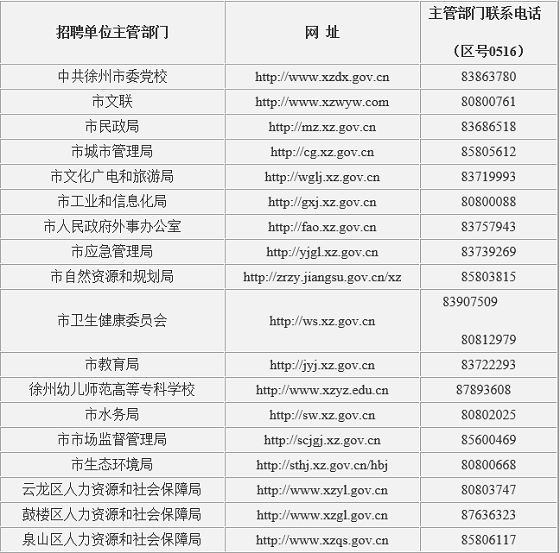 | 招聘单位主管部门 | 网 址 | 主管部门联系电话 (区号0516) |
|---|---|---|
| 中共徐州市委党校 | http://www.xzdx.gov.cn | 83863780 |
| 市文联 | http://www.xzwyw.com | 80800761 |
| 市民政局 | http://mz.xz.gov.cn | 83686518 |
| 市城市管理局 | http://cg.xz.gov.cn | 85805612 |
| 市文化广电和旅游局 | http://wglj.xz.gov.cn | 83719993 |
| 市工业和信息化局 | http://gxj.xz.gov.cn | 80800088 |
| 市人民政府外事办公室 | http://fao.xz.gov.cn | 83757943 |
| 市应急管理局 | http://yjgl.xz.gov.cn | 83739269 |
| 市自然资源和规划局 | http://zrzy.jiangsu.gov.cn/xz | 85803815 |
| 市卫生健康委员会 | http://ws.xz.gov.cn | 83907509 80812979 |
| 市教育局 | http://jyj.xz.gov.cn | 83722293 |
| 徐州幼儿师范高等专科学校 | http://www.xzyz.edu.cn | 87893608 |
| 市水务局 | http://sw.xz.gov.cn | 80802025 |
| 市市场监督管理局 | http://scjgj.xz.gov.cn | 85600469 |
| 市生态环境局 | http://sthj.xz.gov.cn/hbj | 80800668 |
| 云龙区人力资源和社会保障局 | http://www.xzyl.gov.cn | 80803747 |
| 鼓楼区人力资源和社会保障局 | http://www.xzgl.gov.cn | 87636323 |
| 泉山区人力资源和社会保障局 | http://www.xzqs.gov.cn | 85806117 |